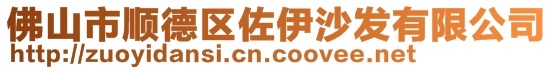 佛山市顺德区佐伊沙发有限公司
http://zuoyidansi.cn.coovee.net